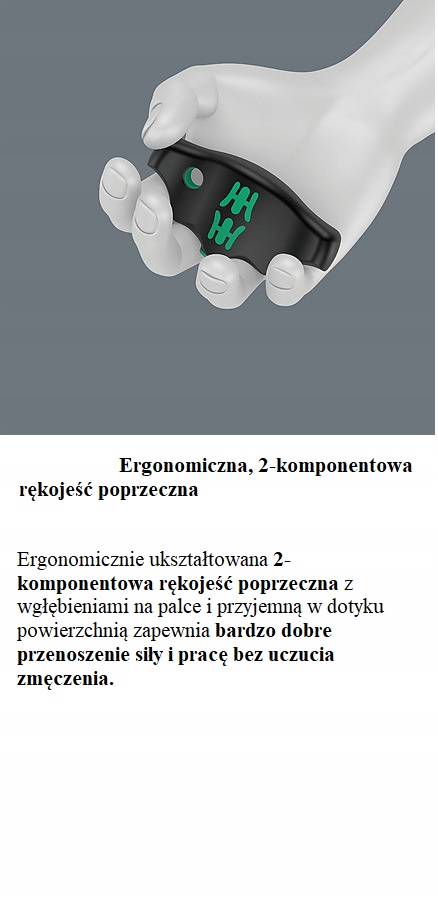 Ergonomiczna, 2-komponentowa rękojeść poprzeczna

Ergonomicznie ukształtowana 2-komponentowa rękojeść poprzeczna z wgłębieniami na palce i przyjemną w dotyku powierzchnią zapewnia bardzo dobre przenoszenie siły i pracę bez uczucia zmęczenia.